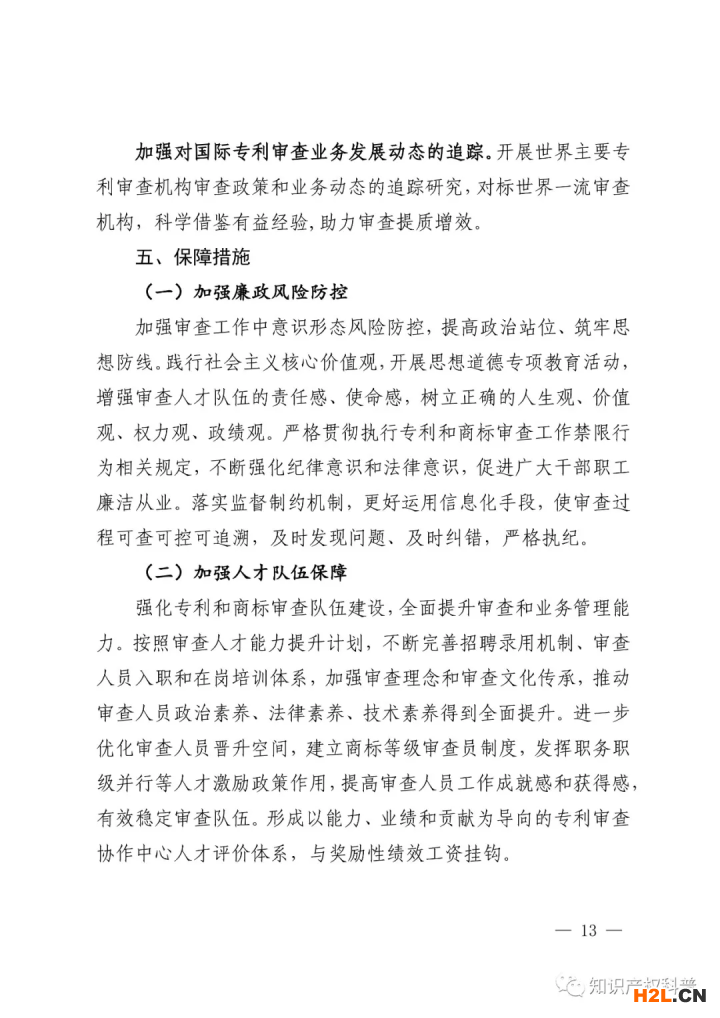 加强对国际专利审查业务发展动态的追踪。开展世界主要专利审查机构审查政策和业务动态的追踪研究，对标世界一流审查机构，科学借鉴有益经验，助力审查提质增效。

五、保障措施

（一）加强廉政风险防控

加强审查工作中意识形态风险防控，提高政治站位、筑牢思想防线。践行社会主义核心价值观，开展思想道德专项教育活动，增强审查人才队伍的责任感、使命感，树立正确的人生观、价值观、权力观、政绩观。严格贯彻执行专利和商标审查工作禁限行为相关规定，不断强化纪律意识和法律意识，促进广大干部职工廉洁从业。落实监督制约机制，更好运用信息化手段，使审查过程可查可控可追溯，及时发现问题、及时纠错，严格执纪。

（二）加强人才队伍保障

强化专利和商标审查队伍建设，全面提升审查和业务管理能力。按照审查人才能力提升计划，不断完善招聘录用机制、审查人员入职和在岗培训体系，加强审查理念和审查文化传承，推动审查人员政治素养、法律素养、技术素养得到全面提升。进一步优化审查人员晋升空间，建立商标等级审查员制度，发挥职务职级并行等人才激励政策作用，提高审查人员工作成就感和获得感，有效稳定审查队伍。形成以能力、业绩和贡献为导向的专利审查协作中心人才评价体系，与奖励性绩效工资挂钩。

— 13 —

知识产权科普

H2L.CN